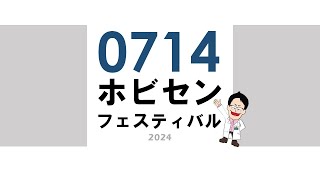 0714
ホビセン
フェスティバル
2024